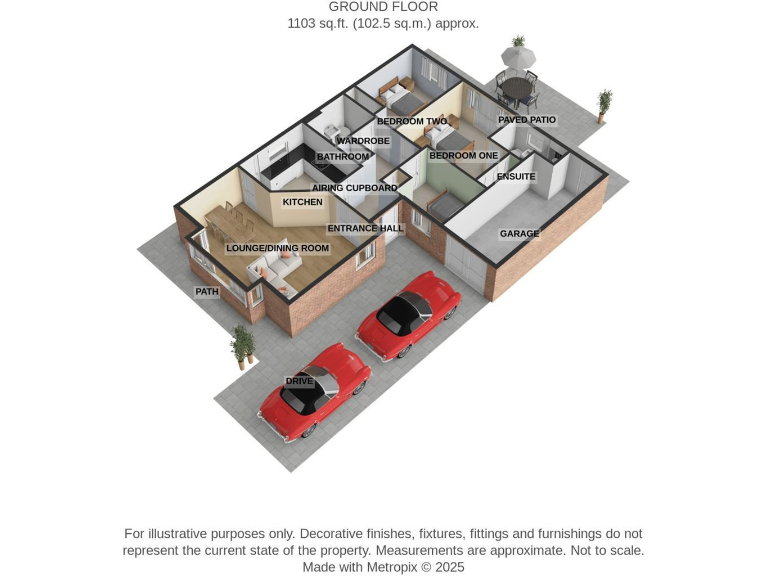 GROUND FLOOR
1103 sq.ft. (102.5 sq.m.) approx.

BEDROOM TWO
PAVED PATIO
WARDROBE
BATHROOM
BEDROOM ONE
ENSUITE
AIRING CUPBOARD
KITCHEN
ENTRANCE HALL
GARAGE
LOUNGE/DINING ROOM
PATH
DRIVE

For illustrative purposes only. Decorative finishes, fixtures, fittings and furnishings do not represent the current state of the property. Measurements are approximate. Not to scale.
Made with Metropix © 2025